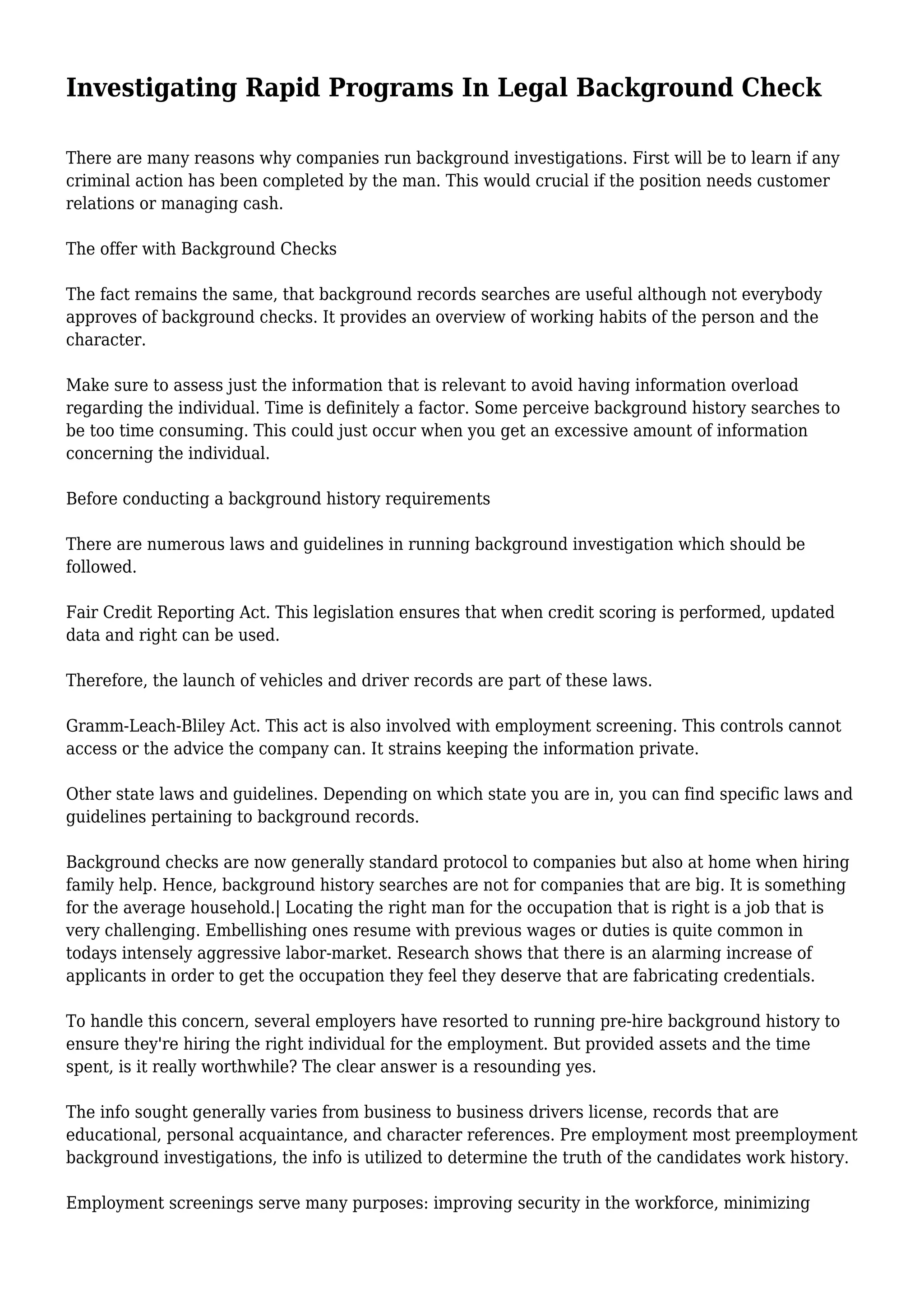 Investigating Rapid Programs In Legal Background Check

There are many reasons why companies run background investigations. First will be to learn if any criminal action has been completed by the man. This would crucial if the position needs customer relations or managing cash.

The offer with Background Checks

The fact remains the same, that background records searches are useful although not everybody approves of background checks. It provides an overview of working habits of the person and the character.

Make sure to assess just the information that is relevant to avoid having information overload regarding the individual. Time is definitely a factor. Some perceive background history searches to be too time consuming. This could just occur when you get an excessive amount of information concerning the individual.

Before conducting a background history requirements

There are numerous laws and guidelines in running background investigation which should be followed.

Fair Credit Reporting Act. This legislation ensures that when credit scoring is performed, updated data and right can be used.

Therefore, the launch of vehicles and driver records are part of these laws.

Gramm-Leach-Bliley Act. This act is also involved with employment screening. This controls cannot access or the advice the company can. It strains keeping the information private.

Other state laws and guidelines. Depending on which state you are in, you can find specific laws and guidelines pertaining to background records.

Background checks are now generally standard protocol to companies but also at home when hiring family help. Hence, background history searches are not for companies that are big. It is something for the average household.| Locating the right man for the occupation that is right is a job that is very challenging. Embellishing ones resume with previous wages or duties is quite common in todays intensely aggressive labor-market. Research shows that there is an alarming increase of applicants in order to get the occupation they feel they deserve that are fabricating credentials.

To handle this concern, several employers have resorted to running pre-hire background history to ensure they're hiring the right individual for the employment. But provided assets and the time spent, is it really worthwhile? The clear answer is a resounding yes.

The info sought generally varies from business to business drivers license, records that are educational, personal acquaintance, and character references. Pre employment most preemployment background investigations, the info is utilized to determine the truth of the candidates work history.

Employment screenings serve many purposes: improving security in the workforce, minimizing